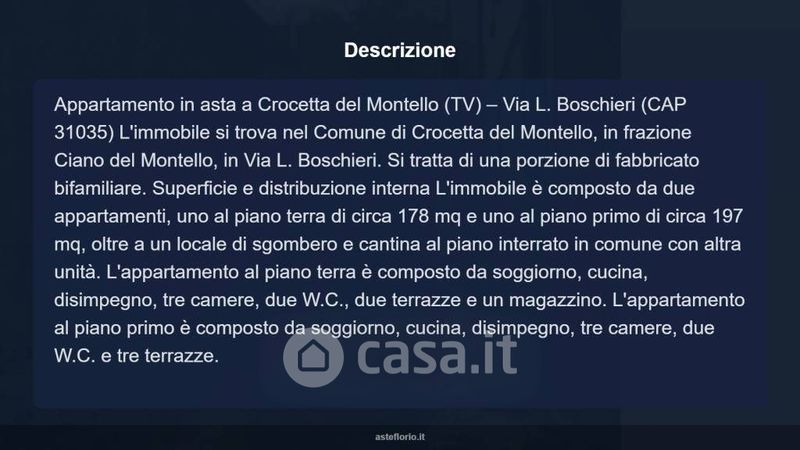 Descrizione

Appartamento in asta a Crocetta del Montello (TV) – Via L. Boschieri (CAP 31035) L'immobile si trova nel Comune di Crocetta del Montello, in frazione Ciano del Montello, in Via L. Boschieri. Si tratta di una porzione di fabbricato bifamiliare. Superficie e distribuzione interna L'immobile è composto da due appartamenti, uno al piano terra di circa 178 mq e uno al piano primo di circa 197 mq, oltre a un locale di sgombero e cantina al piano interrato in comune con altra unità. L'appartamento al piano terra è composto da soggiorno, cucina, disimpegno, tre camere, due W.C., due terrazze e un magazzino. L'appartamento al piano primo è composto da soggiorno, cucina, disimpegno, tre camere, due W.C. e tre terrazze.

asteflorio.it

casa.it